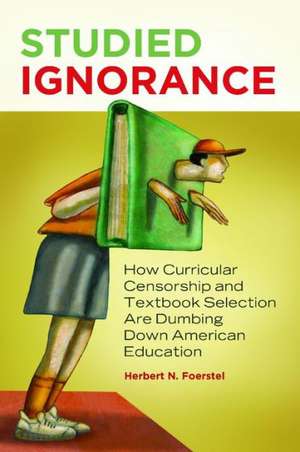 STUDIED
IGNORANCE

How Curricular Censorship and Textbook Selection Are Dumbing Down American Education

Herbert N. Foerstel